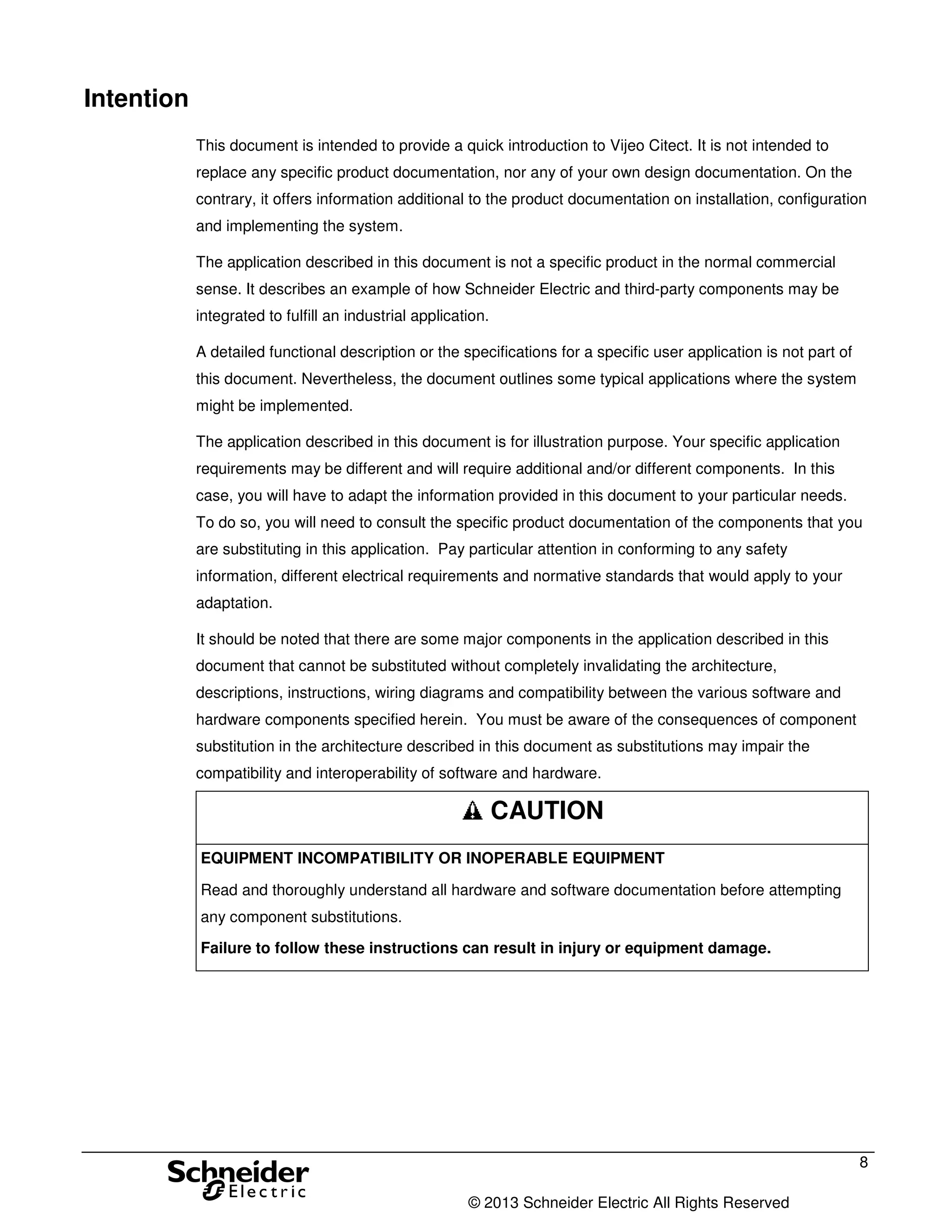 Intention

This document is intended to provide a quick introduction to Vijeo Citect. It is not intended to replace any specific product documentation, nor any of your own design documentation. On the contrary, it offers information additional to the product documentation on installation, configuration and implementing the system.

The application described in this document is not a specific product in the normal commercial sense. It describes an example of how Schneider Electric and third-party components may be integrated to fulfill an industrial application.

A detailed functional description or the specifications for a specific user application is not part of this document. Nevertheless, the document outlines some typical applications where the system might be implemented.

The application described in this document is for illustration purpose. Your specific application requirements may be different and will require additional and/or different components. In this case, you will have to adapt the information provided in this document to your particular needs. To do so, you will need to consult the specific product documentation of the components that you are substituting in this application. Pay particular attention in conforming to any safety information, different electrical requirements and normative standards that would apply to your adaptation.

It should be noted that there are some major components in the application described in this document that cannot be substituted without completely invalidating the architecture, descriptions, instructions, wiring diagrams and compatibility between the various software and hardware components specified herein. You must be aware of the consequences of component substitution in the architecture described in this document as substitutions may impair the compatibility and interoperability of software and hardware.

CAUTION

EQUIPMENT INCOMPATIBILITY OR INOPERABLE EQUIPMENT

Read and thoroughly understand all hardware and software documentation before attempting any component substitutions.

Failure to follow these instructions can result in injury or equipment damage.

8

Schneider Electric

© 2013 Schneider Electric All Rights Reserved